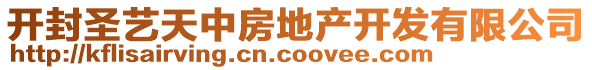 开封圣艺天中房地产开发有限公司
http://kflisairving.cn.coovee.com